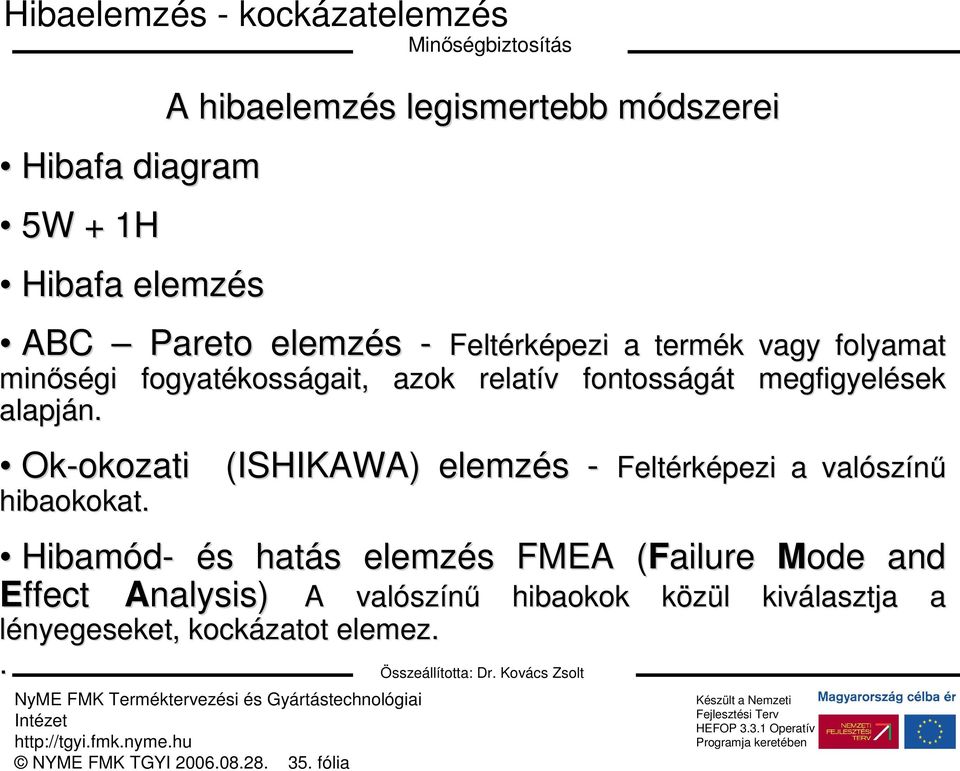 Hibaelemzés - kockázatelemzés
Minőségbiztosítás

A hibaelemzés legismertebb módszerei

• Hibafa diagram

• 5W + 1H

• Hibafa elemzés

• ABC – Pareto elemzés - Feltérképezi a termék vagy folyamat minőségi fogyatékosságait, azok relatív fontosságát megfigyelések alapján.

• Ok-okozati (ISHIKAWA) elemzés - Feltérképezi a valószínű hibaokokat.

• Hibamód- és hatás elemzés FMEA (Failure Mode and Effect Analysis) A valószínű hibaokok közül kiválasztja a lényegeseket, kockázatot elemez.

.

Összeállította: Dr. Kovács Zsolt

NyME FMK Terméktervezési és Gyártástechnológiai Intézet
http://tgyi.fmk.nyme.hu
© NYME FMK TGYI 2006.08.28. 35. fólia

Készült a Nemzeti Fejlesztési Terv HEFOP 3.3.1 Operatív Programja keretében

Magyarország célba ér

NEMZETI FEJLESZTÉSI TERV